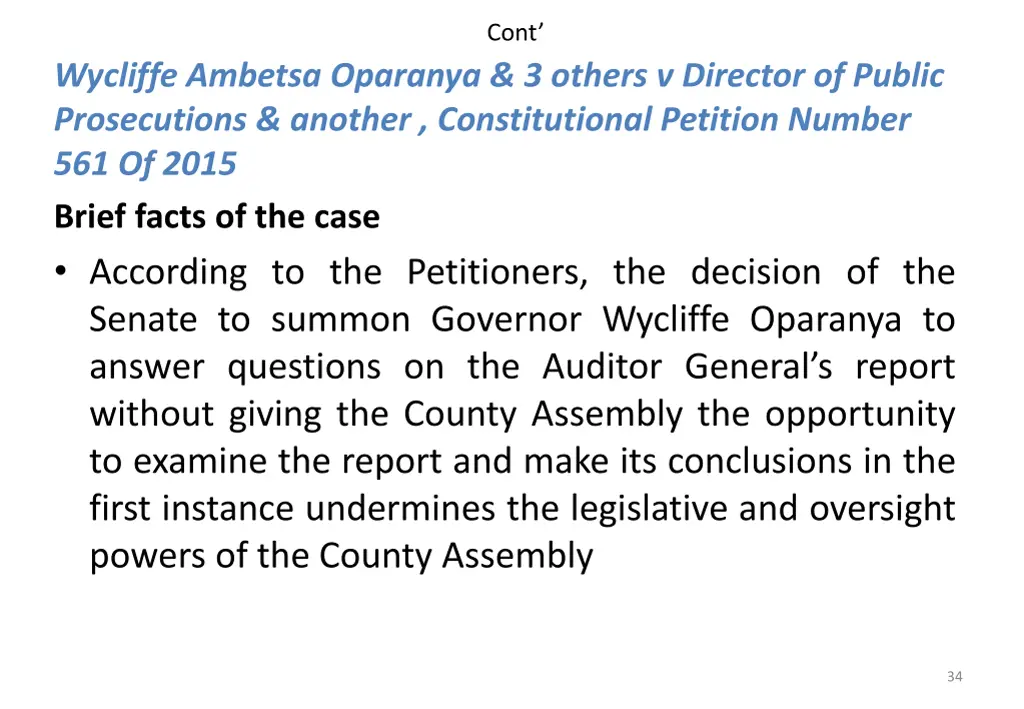 Cont’

Wycliffe Ambetsa Oparanya & 3 others v Director of Public Prosecutions & another , Constitutional Petition Number 561 Of 2015

Brief facts of the case

• According to the Petitioners, the decision of the Senate to summon Governor Wycliffe Oparanya to answer questions on the Auditor General’s report without giving the County Assembly the opportunity to examine the report and make its conclusions in the first instance undermines the legislative and oversight powers of the County Assembly

34